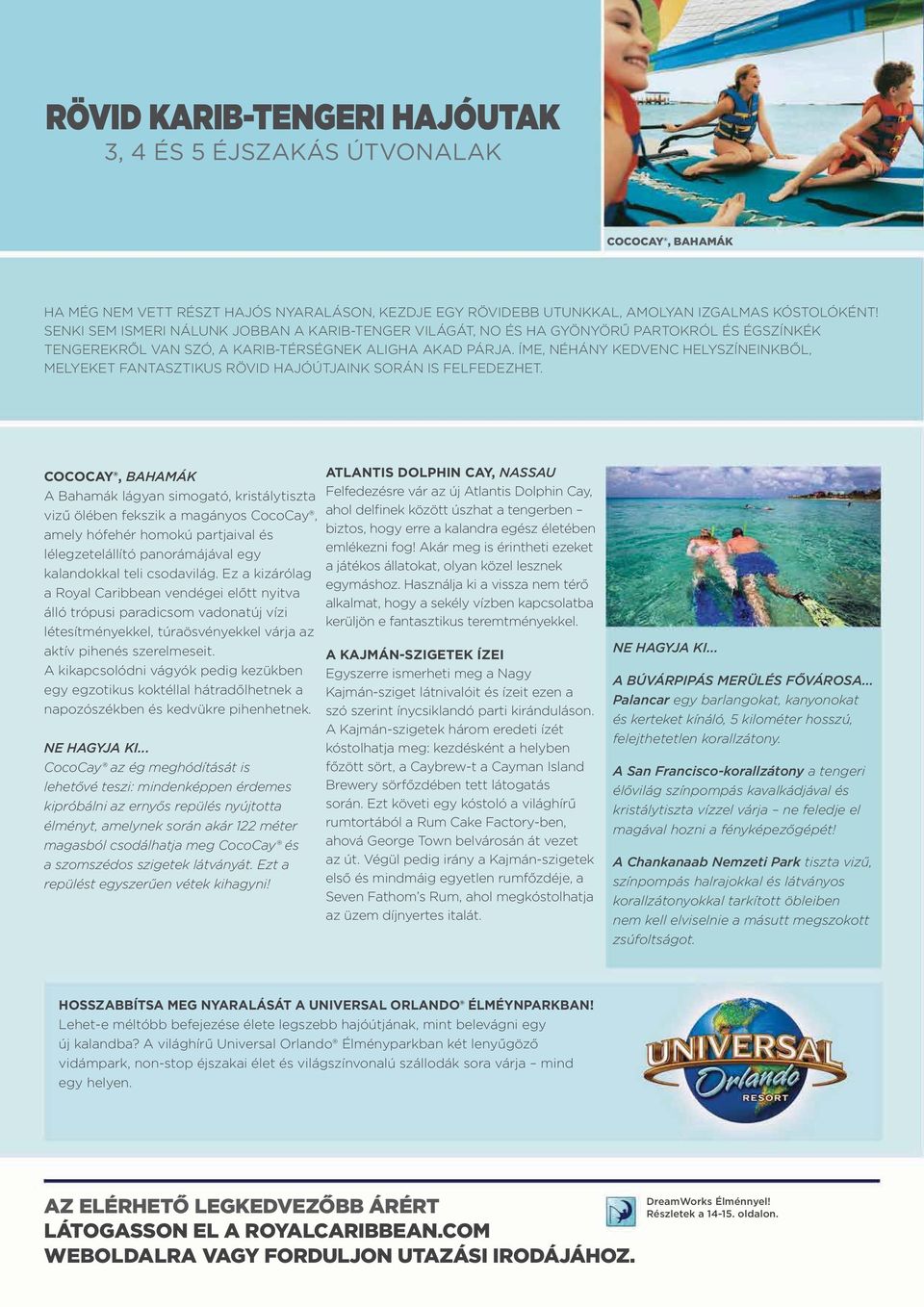 RÖVID KARIB-TENGERI HAJÓUTAK
3, 4 ÉS 5 ÉJSZAKÁS ÚTVONALAK

COCOCAY®, BAHAMÁK

HA MÉG NEM VETT RÉSZT HAJÓS NYARALÁSON, KEZDJE EGY RÖVIDEBB UTUNKKAL, AMOLYAN IZGALMAS KÓSTOLÓKÉNT! SENKI SEM ISMERI NÁLUNK JOBBAN A KARIB-TENGER VILÁGÁT, NO ÉS HA GYÖNYÖRŰ PARTOKRÓL ÉS ÉGSZÍNKÉK TENGEREKRŐL VAN SZÓ, A KARIB-TÉRSÉGNEK ALIGHA AKAD PÁRJA. ÍME, NÉHÁNY KEDVENC HELYSZÍNEINKBŐL, MELYEKET FANTASZTIKUS RÖVID HAJÓÚTJAINK SORÁN IS FELFEDEZHET.

COCOCAY®, BAHAMÁK
A Bahamák lágyan simogató, kristálytiszta vizű ölében fekszik a magányos CocoCay®, amely hófehér homokú partjaival és lélegzetelállító panorámájával egy kalandokkal teli csodavilág. Ez a kizárólag a Royal Caribbean vendégei előtt nyitva álló trópusi paradicsom vadonatúj vízi létesítményekkel, túraösvényekkel várja az aktív pihenés szerelmeseit.
A kikapcsolódni vágyók pedig kezükben egy egzotikus koktéllal hátradőlhetnek a napozószékben és kedvükre pihenhetnek.

NE HAGYJA KI...
CocoCay® az ég meghódítását is lehetővé teszi: mindenképpen érdemes kipróbálni az ernyős repülés nyújtotta élményt, amelynek során akár 122 méter magasból csodálhatja meg CocoCay® és a szomszédos szigetek látványát. Ezt a repülést egyszerűen vétek kihagyni!

ATLANTIS DOLPHIN CAY, NASSAU
Felfedezésre vár az új Atlantis Dolphin Cay, ahol delfinek között úszhat a tengerben – biztos, hogy erre a kalandra egész életében emlékezni fog! Akár meg is érintheti ezeket a játékos állatokat, olyan közel lesznek egymáshoz. Használja ki a vissza nem térő alkalmat, hogy a sekély vízben kapcsolatba kerüljön e fantasztikus teremtményekkel.

A KAJMÁN-SZIGETEK ÍZEI
Egyszerre ismerheti meg a Nagy Kajmán-sziget látnivalóit és ízeit ezen a szó szerint ínycsiklandó parti kiránduláson. A Kajmán-szigetek három eredeti ízét kóstolhatja meg: kezdésként a helyben főzött sört, a Caybrew-t a Cayman Island Brewery sörfőzdében tett látogatás során. Ezt követi egy kóstoló a világhírű rumtortából a Rum Cake Factory-ben, ahová George Town belvárosán át vezet az út. Végül pedig irány a Kajmán-szigetek első és mindmáig egyetlen rumfőzdéje, a Seven Fathom's Rum, ahol megkóstolhatja az üzem díjnyertes italát.

NE HAGYJA KI...
A BÚVÁRPIPÁS MERÜLÉS FŐVÁROSA...
Palancar egy barlangokat, kanyonokat és kerteket kínáló, 5 kilométer hosszú, felejthetetlen korallzátony.

A San Francisco-korallzátony a tengeri élővilág színpompás kavalkádjával és kristálytiszta vízzel várja – ne feledje el magával hozni a fényképezőgépét!

A Chankanaab Nemzeti Park tiszta vizű, színpompás halrajokkal és látványos korallzátonyokkal tarkított öbleiben nem kell elviselnie a másutt megszokott zsúfoltságot.

HOSSZABBÍTSA MEG NYARALÁSÁT A UNIVERSAL ORLANDO® ÉLMÉNYPARKBAN!
Lehet-e méltóbb befejezése élete legszebb hajóútjának, mint belevágni egy új kalandba? A világhírű Universal Orlando® Élményparkban két lenyűgöző vidámpark, non-stop éjszakai élet és világszínvonalú szállodák sora várja – mind egy helyen.

UNIVERSAL Orlando RESORT

AZ ELÉRHETŐ LEGKEDVEZŐBB ÁRÉRT LÁTOGASSON EL A ROYALCARIBBEAN.COM WEBOLDALRA VAGY FORDULJON UTAZÁSI IRODÁJÁHOZ.

DreamWorks Élménnyel!
Részletek a 14-15. oldalon.